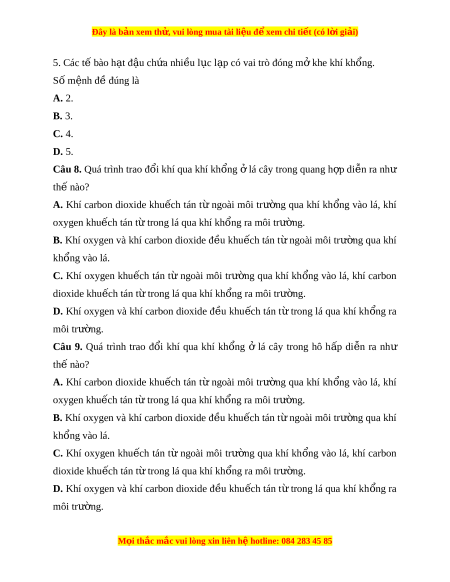 Đây là bản xem thử, vui lòng mua tài liệu để xem chi tiết (có lời giải)

5. Các tế bào hạt đậu chứa nhiều lục lạp có vai trò đóng mở khe khí khổng.
Số mệnh đề đúng là
A. 2.
B. 3.
C. 4.
D. 5.

Câu 8. Quá trình trao đổi khí qua khí khổng ở lá cây trong quang hợp diễn ra như thế nào?
A. Khí carbon dioxide khuếch tán từ ngoài môi trường qua khí khổng vào lá, khí oxygen khuếch tán từ trong lá qua khí khổng ra môi trường.
B. Khí oxygen và khí carbon dioxide đều khuếch tán từ ngoài môi trường qua khí khổng vào lá.
C. Khí oxygen khuếch tán từ ngoài môi trường qua khí khổng vào lá, khí carbon dioxide khuếch tán từ trong lá qua khí khổng ra môi trường.
D. Khí oxygen và khí carbon dioxide đều khuếch tán từ trong lá qua khí khổng ra môi trường.

Câu 9. Quá trình trao đổi khí qua khí khổng ở lá cây trong hô hấp diễn ra như thế nào?
A. Khí carbon dioxide khuếch tán từ ngoài môi trường qua khí khổng vào lá, khí oxygen khuếch tán từ trong lá qua khí khổng ra môi trường.
B. Khí oxygen và khí carbon dioxide đều khuếch tán từ ngoài môi trường qua khí khổng vào lá.
C. Khí oxygen khuếch tán từ ngoài môi trường qua khí khổng vào lá, khí carbon dioxide khuếch tán từ trong lá qua khí khổng ra môi trường.
D. Khí oxygen và khí carbon dioxide đều khuếch tán từ trong lá qua khí khổng ra môi trường.

Mọi thắc mắc vui lòng xin liên hệ hotline: 084 283 45 85